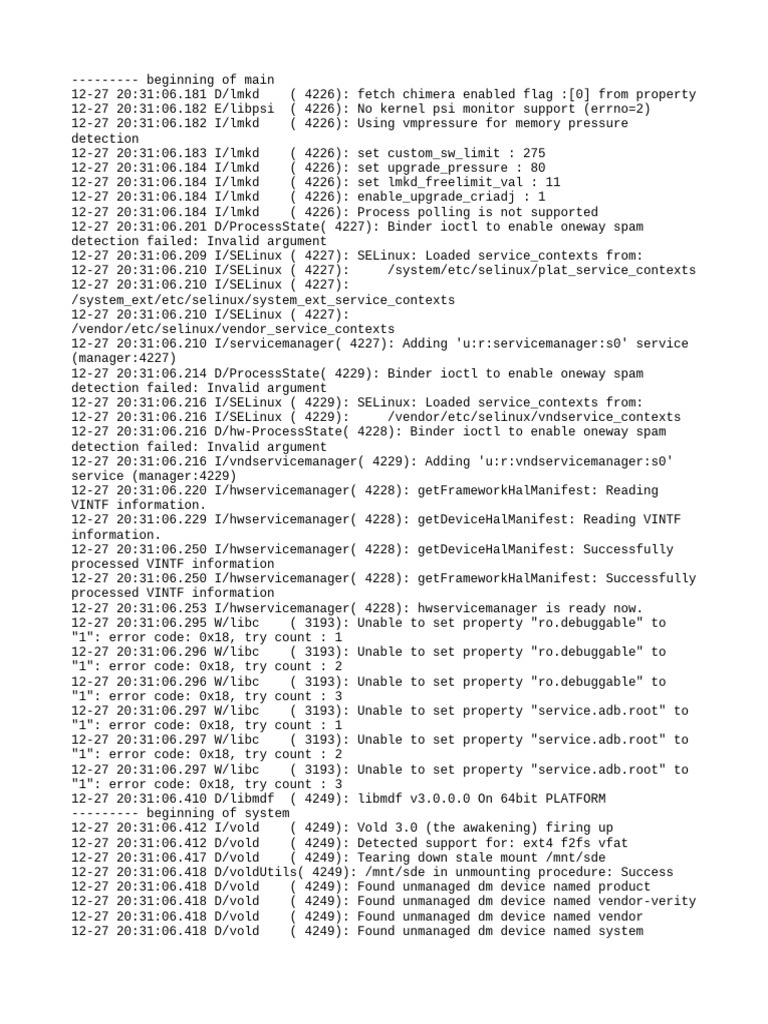 --------- beginning of main
12-27 20:31:06.181 D/lmkd    ( 4226): fetch chimera enabled flag :[0] from property
12-27 20:31:06.182 E/libpsi  ( 4226): No kernel psi monitor support (errno=2)
12-27 20:31:06.182 I/lmkd    ( 4226): Using vmpressure for memory pressure detection
12-27 20:31:06.183 I/lmkd    ( 4226): set custom_sw_limit : 275
12-27 20:31:06.184 I/lmkd    ( 4226): set upgrade_pressure : 80
12-27 20:31:06.184 I/lmkd    ( 4226): set lmkd_freelimit_val : 11
12-27 20:31:06.184 I/lmkd    ( 4226): enable_upgrade_criadj : 1
12-27 20:31:06.184 I/lmkd    ( 4226): Process polling is not supported
12-27 20:31:06.201 D/ProcessState( 4227): Binder ioctl to enable oneway spam detection failed: Invalid argument
12-27 20:31:06.209 I/SELinux ( 4227): SELinux: Loaded service_contexts from:
12-27 20:31:06.210 I/SELinux ( 4227):     /system/etc/selinux/plat_service_contexts
12-27 20:31:06.210 I/SELinux ( 4227): /system_ext/etc/selinux/system_ext_service_contexts
12-27 20:31:06.210 I/SELinux ( 4227): /vendor/etc/selinux/vendor_service_contexts
12-27 20:31:06.210 I/servicemanager( 4227): Adding 'u:r:servicemanager:s0' service (manager:4227)
12-27 20:31:06.214 D/ProcessState( 4229): Binder ioctl to enable oneway spam detection failed: Invalid argument
12-27 20:31:06.216 I/SELinux ( 4229): SELinux: Loaded service_contexts from:
12-27 20:31:06.216 I/SELinux ( 4229):     /vendor/etc/selinux/vndservice_contexts
12-27 20:31:06.216 D/hw-ProcessState( 4228): Binder ioctl to enable oneway spam detection failed: Invalid argument
12-27 20:31:06.216 I/vndservicemanager( 4229): Adding 'u:r:vndservicemanager:s0' service (manager:4229)
12-27 20:31:06.220 I/hwservicemanager( 4228): getFrameworkHalManifest: Reading VINTF information.
12-27 20:31:06.229 I/hwservicemanager( 4228): getDeviceHalManifest: Reading VINTF information.
12-27 20:31:06.250 I/hwservicemanager( 4228): getDeviceHalManifest: Successfully processed VINTF information
12-27 20:31:06.250 I/hwservicemanager( 4228): getFrameworkHalManifest: Successfully processed VINTF information
12-27 20:31:06.253 I/hwservicemanager( 4228): hwservicemanager is ready now.
12-27 20:31:06.295 W/libc    ( 3193): Unable to set property "ro.debuggable" to "1": error code: 0x18, try count : 1
12-27 20:31:06.296 W/libc    ( 3193): Unable to set property "ro.debuggable" to "1": error code: 0x18, try count : 2
12-27 20:31:06.296 W/libc    ( 3193): Unable to set property "ro.debuggable" to "1": error code: 0x18, try count : 3
12-27 20:31:06.297 W/libc    ( 3193): Unable to set property "service.adb.root" to "1": error code: 0x18, try count : 1
12-27 20:31:06.297 W/libc    ( 3193): Unable to set property "service.adb.root" to "1": error code: 0x18, try count : 2
12-27 20:31:06.297 W/libc    ( 3193): Unable to set property "service.adb.root" to "1": error code: 0x18, try count : 3
12-27 20:31:06.410 D/libmdf  ( 4249): libmdf v3.0.0.0 On 64bit PLATFORM
--------- beginning of system
12-27 20:31:06.412 I/vold    ( 4249): Vold 3.0 (the awakening) firing up
12-27 20:31:06.412 D/vold    ( 4249): Detected support for: ext4 f2fs vfat
12-27 20:31:06.417 D/vold    ( 4249): Tearing down stale mount /mnt/sde
12-27 20:31:06.418 D/voldUtils( 4249): /mnt/sde in unmounting procedure: Success
12-27 20:31:06.418 D/vold    ( 4249): Found unmanaged dm device named product
12-27 20:31:06.418 D/vold    ( 4249): Found unmanaged dm device named vendor-verity
12-27 20:31:06.418 D/vold    ( 4249): Found unmanaged dm device named vendor
12-27 20:31:06.418 D/vold    ( 4249): Found unmanaged dm device named system